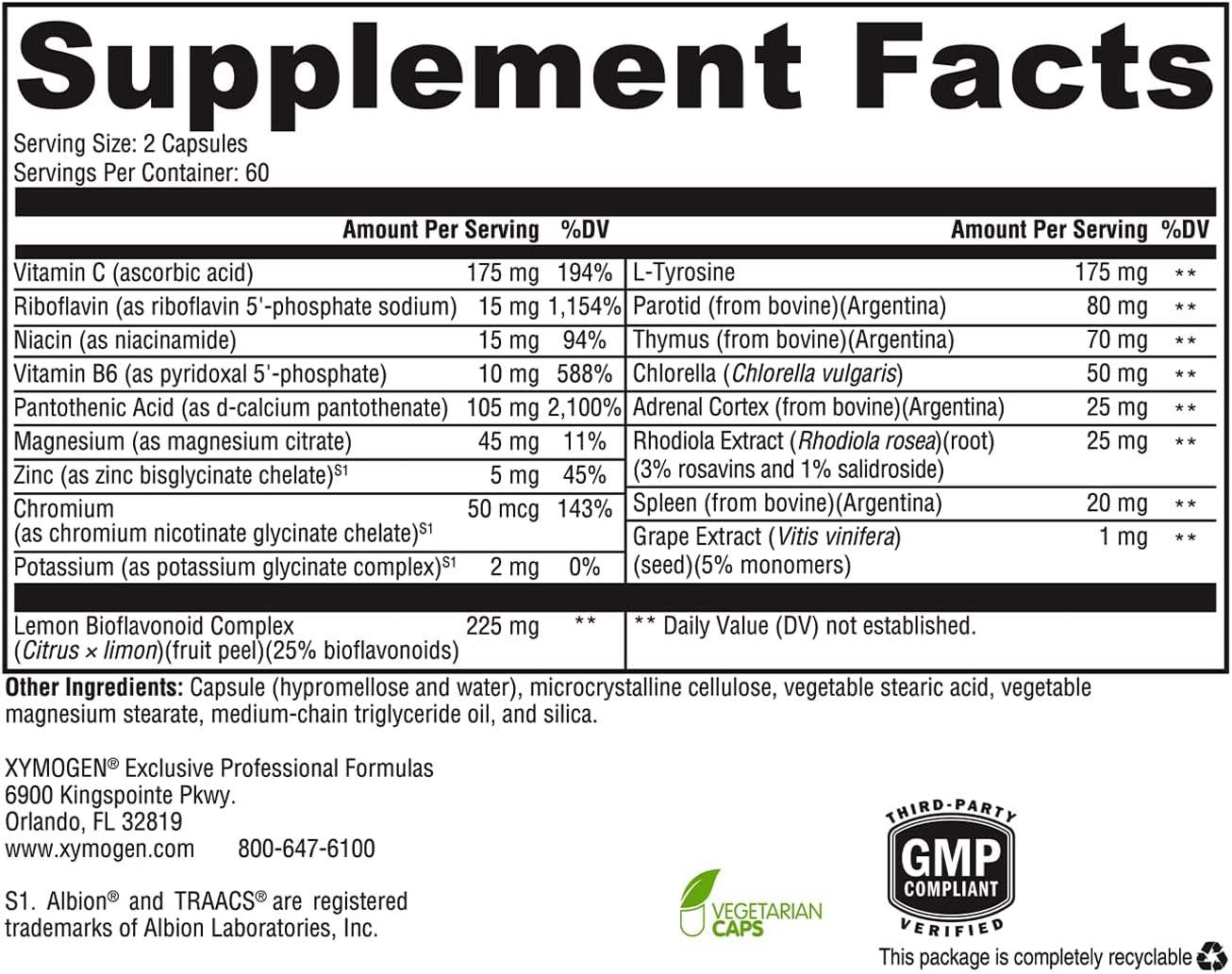 Supplement Facts

Serving Size: 2 Capsules
Servings Per Container: 60

| | Amount Per Serving | %DV |
|---|---|---|
| Vitamin C (ascorbic acid) | 175 mg | 194% |
| Riboflavin (as riboflavin 5'-phosphate sodium) | 15 mg | 1,154% |
| Niacin (as niacinamide) | 15 mg | 94% |
| Vitamin B6 (as pyridoxal 5'-phosphate) | 10 mg | 588% |
| Pantothenic Acid (as d-calcium pantothenate) | 105 mg | 2,100% |
| Magnesium (as magnesium citrate) | 45 mg | 11% |
| Zinc (as zinc bisglycinate chelate)$^{S1}$ | 5 mg | 45% |
| Chromium (as chromium nicotinate glycinate chelate)$^{S1}$ | 50 mcg | 143% |
| Potassium (as potassium glycinate complex)$^{S1}$ | 2 mg | 0% |
| Lemon Bioflavonoid Complex (Citrus × limon)(fruit peel)(25% bioflavonoids) | 225 mg | ** |

| | Amount Per Serving | %DV |
|---|---|---|
| L-Tyrosine | 175 mg | ** |
| Parotid (from bovine)(Argentina) | 80 mg | ** |
| Thymus (from bovine)(Argentina) | 70 mg | ** |
| Chlorella (Chlorella vulgaris) | 50 mg | ** |
| Adrenal Cortex (from bovine)(Argentina) | 25 mg | ** |
| Rhodiola Extract (Rhodiola rosea)(root) (3% rosavins and 1% salidroside) | 25 mg | ** |
| Spleen (from bovine)(Argentina) | 20 mg | ** |
| Grape Extract (Vitis vinifera) (seed)(5% monomers) | 1 mg | ** |

** Daily Value (DV) not established.

Other Ingredients: Capsule (hypromellose and water), microcrystalline cellulose, vegetable stearic acid, vegetable magnesium stearate, medium-chain triglyceride oil, and silica.

XYMOGEN® Exclusive Professional Formulas
6900 Kingspointe Pkwy.
Orlando, FL 32819
www.xymogen.com 800-647-6100

S1. Albion® and TRAACS® are registered trademarks of Albion Laboratories, Inc.

VEGETARIAN CAPS

THIRD-PARTY GMP COMPLIANT VERIFIED

This package is completely recyclable